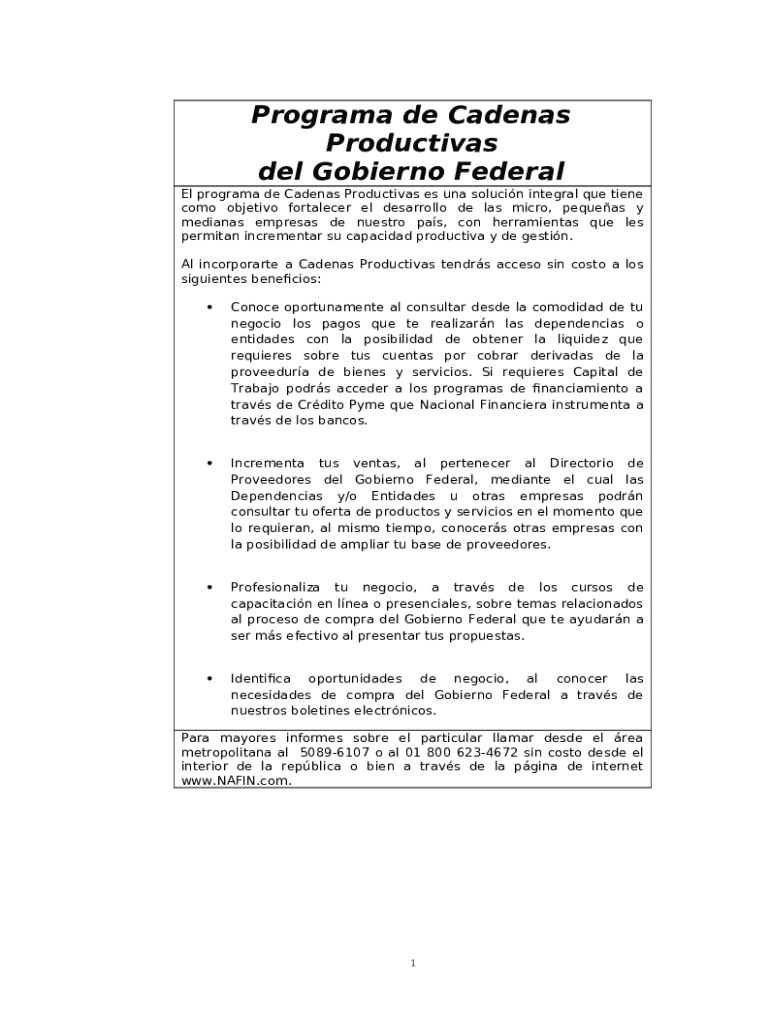 Programa de Cadenas Productivas del Gobierno Federal

El programa de Cadenas Productivas es una solución integral que tiene como objetivo fortalecer el desarrollo de las micro, pequeñas y medianas empresas de nuestro país, con herramientas que les permitan incrementar su capacidad productiva y de gestión.

Al incorporarte a Cadenas Productivas tendrás acceso sin costo a los siguientes beneficios:

• Conoce oportunamente al consultar desde la comodidad de tu negocio los pagos que te realizarán las dependencias o entidades con la posibilidad de obtener la liquidez que requieres sobre tus cuentas por cobrar derivadas de la proveeduría de bienes y servicios. Si requieres Capital de Trabajo podrás acceder a los programas de financiamiento a través de Crédito Pyme que Nacional Financiera instrumenta a través de los bancos.

• Incrementa tus ventas, al pertenecer al Directorio de Proveedores del Gobierno Federal, mediante el cual las Dependencias y/o Entidades u otras empresas podrán consultar tu oferta de productos y servicios en el momento que lo requieran, al mismo tiempo, conocerás otras empresas con la posibilidad de ampliar tu base de proveedores.

• Profesionaliza tu negocio, a través de los cursos de capacitación en línea o presenciales, sobre temas relacionados al proceso de compra del Gobierno Federal que te ayudarán a ser más efectivo al presentar tus propuestas.

• Identifica oportunidades de negocio, al conocer las necesidades de compra del Gobierno Federal a través de nuestros boletines electrónicos.

Para mayores informes sobre el particular llamar desde el área metropolitana al 5089-6107 o al 01 800 623-4672 sin costo desde el interior de la república o bien a través de la página de internet www.NAFIN.com.

1